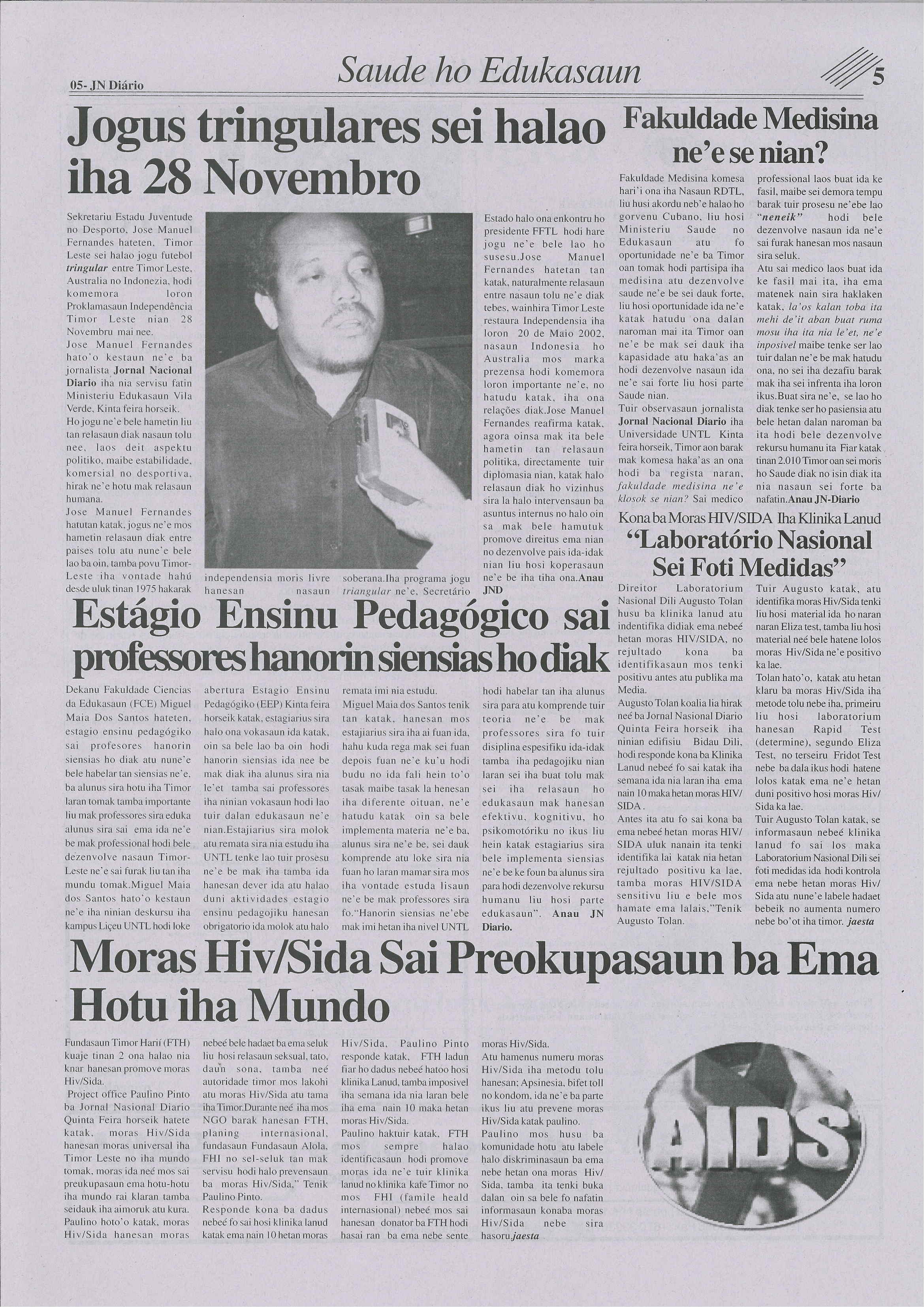 05- JN Diário

Saude ho Edukasaun

5

Jogus tringulares sei halao iha 28 Novembro

Sekretariu Estadu Juventude no Desporto, Jose Manuel Fernandes hateten, Timor Leste sei halao jogu futebol tringular entre Timor Leste, Australia no Indonezia, hodi komemora loron Proklamasaun Independência Timor Leste nian 28 Novembru mai nee.

Jose Manuel Fernandes hato'o kestaun ne'e ba jornalista Jornal Nacional Diario iha nia servisu fatin Ministeriu Edukasaun Vila Verde, Kinta feira horseik.

Ho jogu ne'e bele hametin liu tan relasaun diak nasaun tolu nee, laos deit aspektu politiko, maibe estabilidade, komersial no desportiva, hirak ne'e hotu mak relasaun humana.

Jose Manuel Fernandes hatutan katak, jogus ne'e mos hametin relasaun diak entre paises tolu atu nune'e bele lao ba oin, tamba povu Timor-Leste iha vontade hahú desde uluk tinan 1975 hakarak independensia moris livre hanesan nasaun soberana.Iha programa jogu triangular ne'e, Secretário Estado halo ona enkontru ho presidente FFTL hodi hare jogu ne'e bele lao ho susesu.Jose Manuel Fernandes hatetan tan katak, naturalmente relasaun entre nasaun tolu ne'e diak tebes, wainhira Timor Leste restaura Independensia iha loron 20 de Maio 2002, nasaun Indonesia ho Australia mos marka prezensa hodi komemora loron importante ne'e, no hatudu katak, iha ona relações diak.Jose Manuel Fernandes reafirma katak, agora oinsa mak ita bele hametin tan relasaun politika, directamente tuir diplomasia nian, katak halo relasaun diak ho vizinhus sira la halo intervensaun ba asuntus internus no halo oin sa mak bele hamutuk promove direitus ema nian no dezenvolve pais ida-idak nian liu hosi koperasaun ne'e be iha tiha ona.Anau JND

Fakuldade Medisina ne'e se nian?

Fakuldade Medisina komesa hari'i ona iha Nasaun RDTL, liu husi akordu neb'e halao ho gorvenu Cubano, liu hosi Ministeriu Saude no Edukasaun atu fo oportunidade ne'e ba Timor oan tomak hodi partisipa iha medisina atu dezenvolve saude ne'e be sei dauk forte, liu hosi oportunidade ida ne'e katak hatudu ona dalan naroman mai ita Timor oan ne'e be mak sei dauk iha kapasidade atu haka'as an hodi dezenvolve nasaun ida ne'e sai forte liu hosi parte Saude nian.

Tuir observasaun jornalista Jornal Nacional Diario iha Universidade UNTL Kinta feira horseik, Timor aon barak mak komesa haka'as an ona hodi ba regista naran, fakuldade medisina ne'e klosok se nian? Sai medico professional laos buat ida ke fasil, maibe sei demora tempu barak tuir prosesu ne'ebe lao "neneik" hodi bele dezenvolve nasaun ida ne'e sai furak hanesan mos nasaun sira seluk.

Atu sai medico laos buat ida ke fasil mai ita, iha ema matenek nain sira haklaken katak, la'os kalan toba ita mehi de'it aban buat ruma mosu iha ita nia le'et, ne'e inposivel maibe tenke ser lao tuir dalan ne'e be mak hatudu ona, no sei iha dezafiu barak mak iha sei infrenta iha loron ikus.Buat sira ne'e, se lao ho diak tenke ser ho pasiensia atu bele hetan dalan naroman ba ita hodi bele dezenvolve rekursu humanu ita Fiar katak tinan 2.010 Timor oan sei moris ho Saude diak no isin diak ita nia nasaun sei forte ba nafatin.Anau JN-Diario

Kona ba Moras HIV/SIDA Iha Klinika Lanud

"Laboratório Nasional Sei Foti Medidas"

Direitor Laboratorium Nasional Dili Augusto Tolan husu ba klinika lanud atu indentifika didiak ema nebeé hetan moras HIV/SIDA, no rejultado kona ba identifikasaun mos tenki positivu antes atu publika ma Media.

Augusto Tolan koalia lia hirak neé ba Jornal Nasional Diario Quinta Feira horseik iha ninian edifisiu Bidau Dili, hodi responde kona ba Klinika Lanud nebeé fo sai katak iha semana ida nia laran iha ema nain 10 maka hetan moras HIV/SIDA.

Antes ita atu fo sai kona ba ema nebeé hetan moras HIV/SIDA uluk nanain ita tenki identifika lai katak nia hetan rejultado positivu ka lae, tamba moras HIV/SIDA sensitivu liu e bele mos hamate ema lalais,"Tenik Augusto Tolan.

Tuir Augusto katak, atu identifika moras Hiv/Sida tenki liu hosi material ida ho naran naran Eliza test, tamba liu hosi material neé bele hatene lolos moras Hiv/Sida ne'e positivo ka lae.

Tolan hato'o, katak atu hetan klaru ba moras Hiv/Sida iha metode tolu nebe iha, primeiru liu hosi laboratorium hanesan Rapid Test (determine), segundo Eliza Test, no terseiru Fridot Test nebe ba dala ikus hodi hatene lolos katak ema ne'e hetan duni positivo hosi moras Hiv/Sida ka lae.

Tuir Augusto Tolan katak, se informasaun nebeé klinika lanud fo sai los maka Laboratorium Nasional Dili sei foti medidas ida hodi kontrola ema nebe hetan moras Hiv/Sida atu nune'e labele hadaet bebeik no aumenta numero nebe bo'ot iha timor. jaesta

Estágio Ensinu Pedagógico sai professores hanorin siensias ho diak

Dekanu Fakuldade Ciencias da Edukasaun (FCE) Miguel Maia Dos Santos hateten, estagio ensinu pedagógiko sai profesores hanorin siensias ho diak atu nune'e bele habelar tan siensias ne'e, ba alunus sira hotu iha Timor laran tomak tamba importante liu mak professores sira eduka alunus sira sai ema ida ne'e be mak professional hodi bele dezenvolve nasaun Timor-Leste ne'e sai furak liu tan iha mundu tomak.Miguel Maia dos Santos hato'o kestaun ne'e iha ninian deskursu iha kampus Liçeu UNTL hodi loke abertura Estagio Ensinu Pedagógiko (EEP) Kinta feira horseik katak, estagiarius sira halo ona vokasaun ida katak, oin sa bele lao ba oin hodi hanorin siensias ida nee be mak diak iha alunus sira nia le'et tamba sai professores iha ninian vokasaun hodi lao tuir dalan edukasaun ne'e nian.Estajiarius sira molok atu remata sira nia estudu iha UNTL tenke lao tuir prosesu ne'e be mak iha tamba ida hanesan dever ida atu halao duni aktividades estagio ensinu pedagojiku hanesan obrigatorio ida molok atu halo remata imi nia estudu.

Miguel Maia dos Santos tenik tan katak, hanesan mos estajiarius sira iha ai fuan ida, hahu kuda rega mak sei fuan depois fuan ne'e ku'u hodi budu no ida fali hein to'o tasak maibe tasak la henesan iha diferente oituan, ne'e hatudu katak oin sa bele implementa materia ne'e ba, alunus sira ne'e be, sei dauk komprende atu loke sira nia fuan ho laran mamar sira mos iha vontade estuda lisaun ne'e be mak professores sira fo."Hanorin siensias ne'ebe mak imi hetan iha nivel UNTL hodi habelar tan iha alunus sira para atu komprende tuir teoria ne'e be mak professores sira fo tuir disiplina espesifiku ida-idak tamba iha pedagojiku nian laran sei iha buat tolu mak sei iha relasaun ho edukasaun mak hanesan efektivu, kognitivu, ho psikomotóriku no ikus liu hein katak estagiarius sira bele implementa siensias ne'e be ke foun ba alunus sira para hodi dezenvolve rekursu humanu liu hosi parte edukasaun". Anau JN Diario.

Moras Hiv/Sida Sai Preokupasaun ba Ema Hotu iha Mundo

Fundasaun Timor Harií (FTH) kuaje tinan 2 ona halao nia knar hanesan promove moras Hiv/Sida.

Project office Paulino Pinto ba Jornal Nasional Diario Quinta Feira horseik hatete katak, moras Hiv/Sida hanesan moras universal iha Timor Leste no iha mundo tomak, moras ida neé mos sai preukupasaun ema hotu-hotu iha mundo rai klaran tamba seidauk iha aimoruk atu kura.

Paulino hoto'o katak, moras Hiv/Sida hanesan moras nebeé bele hadaet ba ema seluk liu hosi relasaun seksual, tato, daun sona, tamba neé autoridade timor mos lakohi atu moras Hiv/Sida atu tama iha Timor.Durante neé iha mos NGO barak hanesan FTH, planing internasional, fundasaun Fundasaun Alola, FHI no sel-seluk tan mak servisu hodi halo prevensaun ba moras Hiv/Sida," Tenik Paulino Pinto.

Responde kona ba dadus nebeé fo sai hosi klinika lanud katak ema nain 10 hetan moras Hiv/Sida, Paulino Pinto responde katak, FTH ladun fiar ho dadus nebeé hatoo hosi klinika Lanud, tamba imposivel iha semana ida nia laran bele iha ema nain 10 maka hetan moras Hiv/Sida.

Paulino haktuir katak, FTH mos sempre halao identificasaun hodi promove moras ida ne'e tuir klinika lanud no klinika kafe Timor no mos FHI (famile heald internasional) nebeé mos sai hanesan donator ba FTH hodi hasai ran ba ema nebe sente moras Hiv/Sida.

Atu hamenus numeru moras Hiv/Sida iha metodu tolu hanesan; Apsinesia, bifet toll no kondom, ida ne'e ba parte ikus liu atu prevene moras Hiv/Sida katak paulino.

Paulino mos husu ba komunidade hotu atu labele halo diskriminasaun ba ema nebe hetan ona moras Hiv/Sida, tamba ita tenki buka dalan oin sa bele fo nafatin informasaun konaba moras Hiv/Sida nebe sira hasoru.jaesta

AIDS